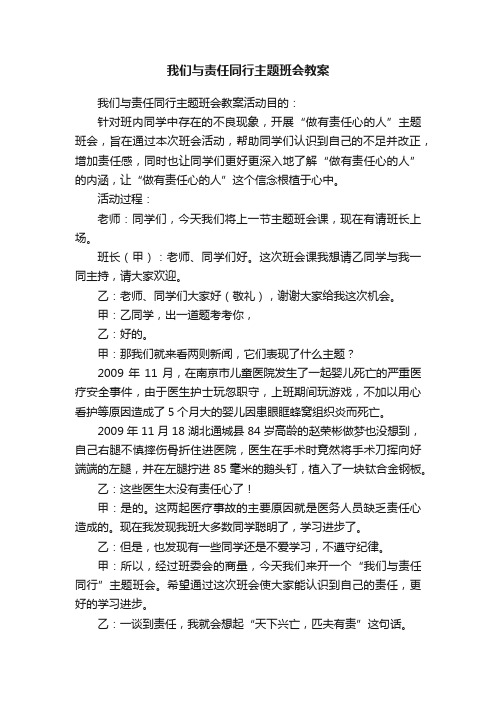 我们与责任同行主题班会教案

我们与责任同行主题班会教案活动目的：

针对班内同学中存在的不良现象，开展“做有责任心的人”主题班会，旨在通过本次班会活动，帮助同学们认识到自己的不足并改正，增加责任感，同时也让同学们更好更深入地了解“做有责任心的人”的内涵，让“做有责任心的人”这个信念根植于心中。

活动过程：

老师：同学们，今天我们将上一节主题班会课，现在有请班长上场。

班长（甲）：老师、同学们好。这次班会课我想请乙同学与我一同主持，请大家欢迎。

乙：老师、同学们大家好（敬礼），谢谢大家给我这次机会。

甲：乙同学，出一道题考考你，

乙：好的。

甲：那我们就来看两则新闻，它们表现了什么主题？

2009 年 11 月，在南京市儿童医院发生了一起婴儿死亡的严重医疗安全事件，由于医生护士玩忽职守，上班期间玩游戏，不加以用心看护等原因造成了 5 个月大的婴儿因患眼眶蜂窝组织炎而死亡。

2009 年 11 月 18 湖北通城县 84 岁高龄的赵荣彬做梦也没想到，自己右腿不慎摔伤骨折住进医院，医生在手术时竟然将手术刀挥向好端端的左腿，并在左腿拧进 85 毫米的鹅头钉，植入了一块钛合金钢板。

乙：这些医生太没有责任心了！

甲：是的。这两起医疗事故的主要原因就是医务人员缺乏责任心造成的。现在我发现我班大多数同学聪明了，学习进步了。

乙：但是，也发现有一些同学还是不爱学习，不遵守纪律。

甲：所以，经过班委会的商量，今天我们来开一个“我们与责任同行”主题班会。希望通过这次班会使大家能认识到自己的责任，更好的学习进步。

乙：一谈到责任，我就会想起“天下兴亡，匹夫有责”这句话。